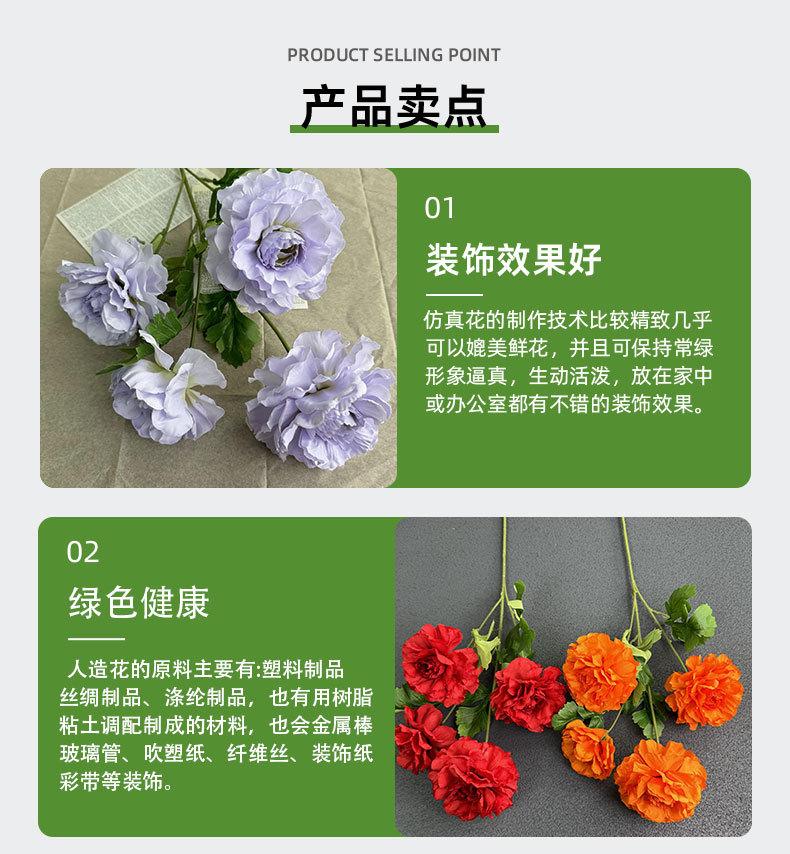 PRODUCT SELLING POINT

产品卖点

01

装饰效果好

仿真花的制作技术比较精致几乎可以媲美鲜花，并且可保持常绿形象逼真，生动活泼，放在家中或办公室都有不错的装饰效果。

02

绿色健康

人造花的原料主要有:塑料制品丝绸制品、涤纶制品，也有用树脂粘土调配制成的材料，也会金属棒玻璃管、吹塑纸、纤维丝、装饰纸彩带等装饰。